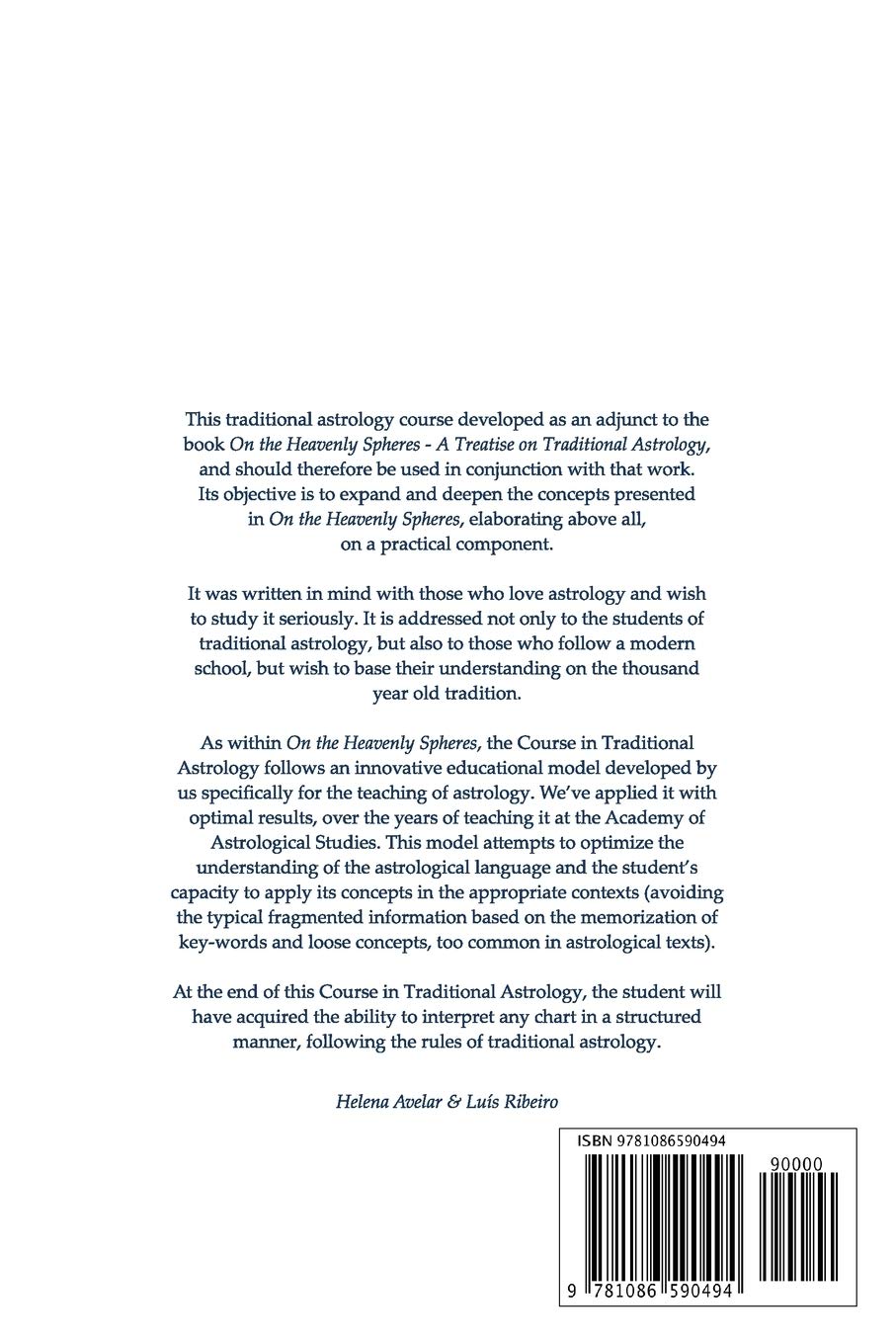 This traditional astrology course developed as an adjunct to the book On the Heavenly Spheres - A Treatise on Traditional Astrology, and should therefore be used in conjunction with that work. Its objective is to expand and deepen the concepts presented in On the Heavenly Spheres, elaborating above all, on a practical component.

It was written in mind with those who love astrology and wish to study it seriously. It is addressed not only to the students of traditional astrology, but also to those who follow a modern school, but wish to base their understanding on the thousand year old tradition.

As within On the Heavenly Spheres, the Course in Traditional Astrology follows an innovative educational model developed by us specifically for the teaching of astrology. We've applied it with optimal results, over the years of teaching it at the Academy of Astrological Studies. This model attempts to optimize the understanding of the astrological language and the student's capacity to apply its concepts in the appropriate contexts (avoiding the typical fragmented information based on the memorization of key-words and loose concepts, too common in astrological texts).

At the end of this Course in Traditional Astrology, the student will have acquired the ability to interpret any chart in a structured manner, following the rules of traditional astrology.

Helena Avelar & Luís Ribeiro

ISBN 9781086590494

90000

9 781086 590494